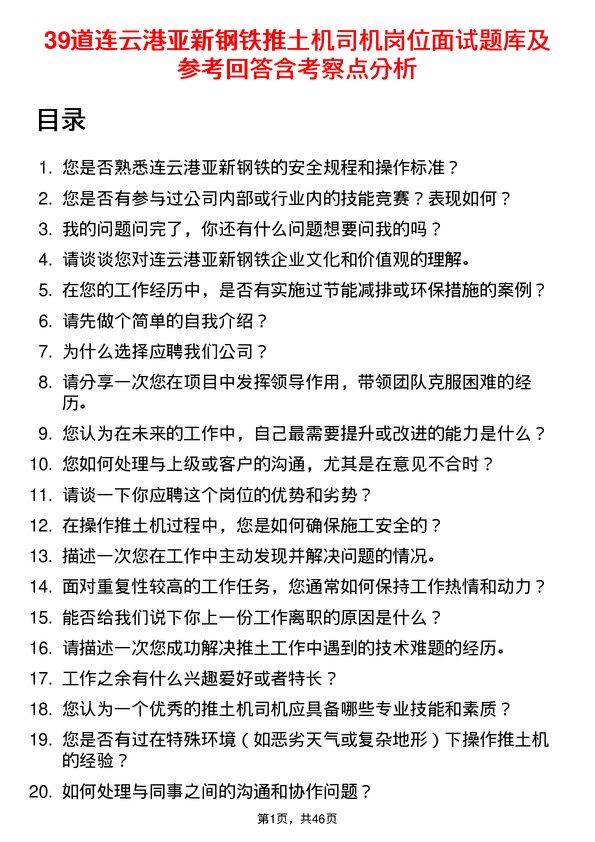 39道连云港亚新钢铁推土机司机岗位面试题库及参考回答含考察点分析

目录

1. 您是否熟悉连云港亚新钢铁的安全规程和操作标准？
2. 您是否有参与过公司内部或行业内的技能竞赛？表现如何？
3. 我的问题问完了，你还有什么问题想要问我的吗？
4. 请谈谈您对连云港亚新钢铁企业文化和价值观的理解。
5. 在您的工作经历中，是否有实施过节能减排或环保措施的案例？
6. 请先做个简单的自我介绍？
7. 为什么选择应聘我们公司？
8. 请分享一次您在项目中发挥领导作用，带领团队克服困难的经历。
9. 您认为在未来的工作中，自己最需要提升或改进的能力是什么？
10. 您如何处理与上级或客户的沟通，尤其是在意见不合时？
11. 请谈一下你应聘这个岗位的优势和劣势？
12. 在操作推土机过程中，您是如何确保施工安全的？
13. 描述一次您在工作中主动发现并解决问题的情况。
14. 面对重复性较高的工作任务，您通常如何保持工作热情和动力？
15. 能否给我们说下你上一份工作离职的原因是什么？
16. 请描述一次您成功解决推土工作中遇到的技术难题的经历。
17. 工作之余有什么兴趣爱好或者特长？
18. 您认为一个优秀的推土机司机应具备哪些专业技能和素质？
19. 您是否有过在特殊环境（如恶劣天气或复杂地形）下操作推土机的经验？
20. 如何处理与同事之间的沟通和协作问题？

第1页，共46页